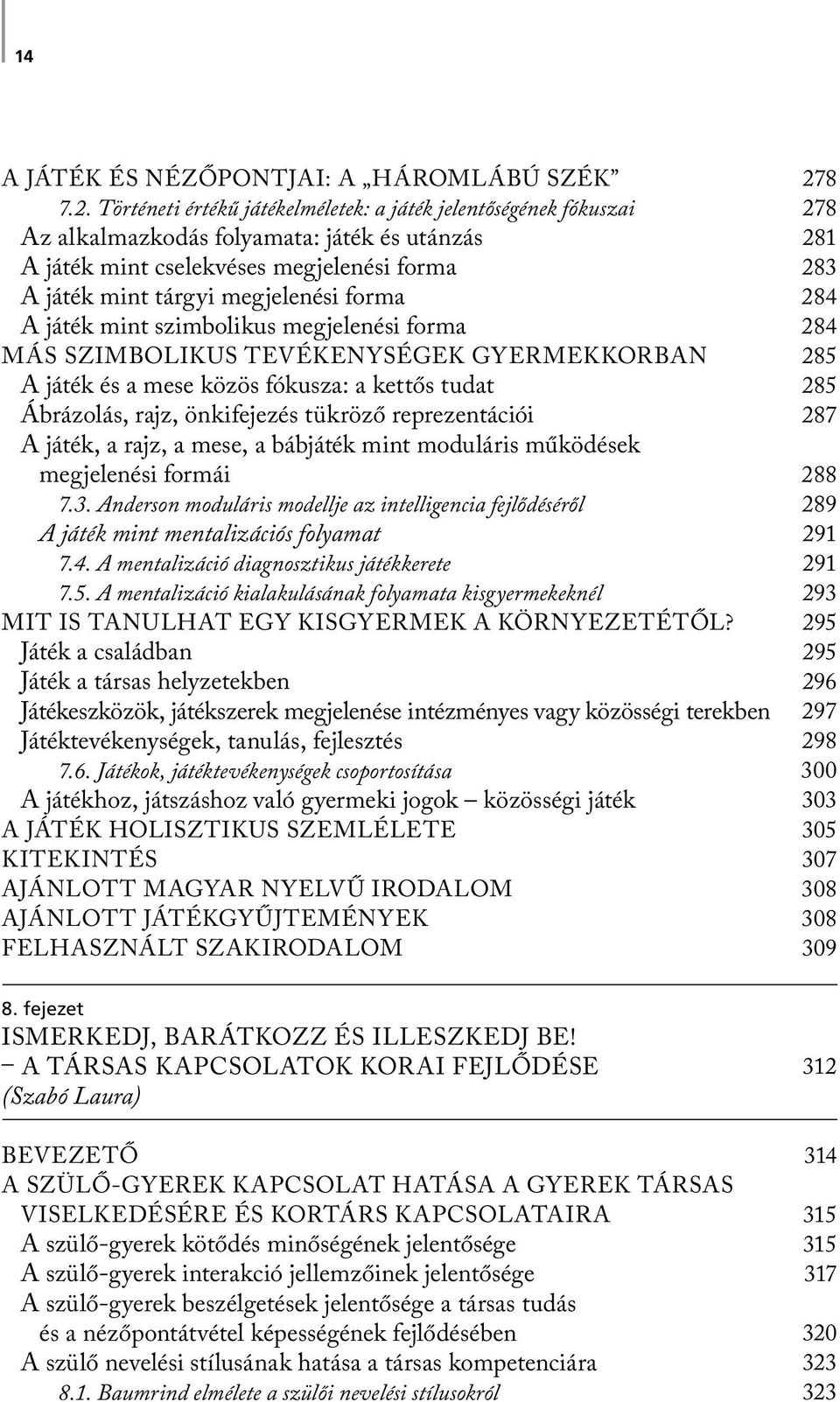 14

A JÁTÉK ÉS NÉZŐPONTJAI: A „HÁROMLÁBÚ SZÉK” 278
7.2. Történeti értékű játékelméletek: a játék jelentőségének fókuszai 278
Az alkalmazkodás folyamata: játék és utánzás 281
A játék mint cselekvéses megjelenési forma 283
A játék mint tárgyi megjelenési forma 284
A játék mint szimbolikus megjelenési forma 284
MÁS SZIMBOLIKUS TEVÉKENYSÉGEK GYERMEKKORBAN 285
A játék és a mese közös fókusza: a kettős tudat 285
Ábrázolás, rajz, önkifejezés tükröző reprezentációi 287
A játék, a rajz, a mese, a bábjáték mint moduláris működések megjelenési formái 288
7.3. Anderson moduláris modellje az intelligencia fejlődéséről 289
A játék mint mentalizációs folyamat 291
7.4. A mentalizáció diagnosztikus játékkerete 291
7.5. A mentalizáció kialakulásának folyamata kisgyermekeknél 293
MIT IS TANULHAT EGY KISGYERMEK A KÖRNYEZETÉTŐL? 295
Játék a családban 295
Játék a társas helyzetekben 296
Játékeszközök, játékszerek megjelenése intézményes vagy közösségi terekben 297
Játéktevékenységek, tanulás, fejlesztés 298
7.6. Játékok, játéktevékenységek csoportosítása 300
A játékhoz, játszáshoz való gyermeki jogok – közösségi játék 303
A JÁTÉK HOLISZTIKUS SZEMLÉLETE 305
KITEKINTÉS 307
AJÁNLOTT MAGYAR NYELVŰ IRODALOM 308
AJÁNLOTT JÁTÉKGYŰJTEMÉNYEK 308
FELHASZNÁLT SZAKIRODALOM 309

8. fejezet
ISMERKEDJ, BARÁTKOZZ ÉS ILLESZKEDJ BE!
– A TÁRSAS KAPCSOLATOK KORAI FEJLŐDÉSE 312
(Szabó Laura)

BEVEZETŐ 314
A SZÜLŐ-GYEREK KAPCSOLAT HATÁSA A GYEREK TÁRSAS VISELKEDÉSÉRE ÉS KORTÁRS KAPCSOLATAIRA 315
A szülő-gyerek kötődés minőségének jelentősége 315
A szülő-gyerek interakció jellemzőinek jelentősége 317
A szülő-gyerek beszélgetések jelentősége a társas tudás és a nézőpontátvétel képességének fejlődésében 320
A szülő nevelési stílusának hatása a társas kompetenciára 323
8.1. Baumrind elmélete a szülői nevelési stílusokról 323